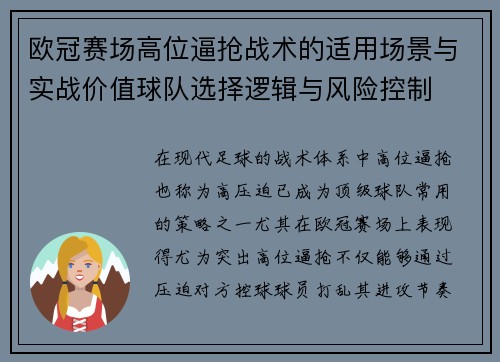 欧冠赛场高位逼抢战术的适用场景与实战价值球队选择逻辑与风险控制

在现代足球的战术体系中高位逼抢也称为高压迫已成为顶级球队常用的策略之一尤其在欧冠赛场上表现得尤为突出高位逼抢不仅能够通过压迫对方控球球员打乱其进攻节奏